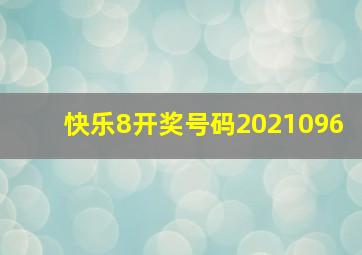 快乐8开奖号码2021096